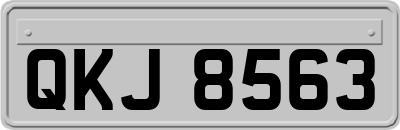 QKJ 8563